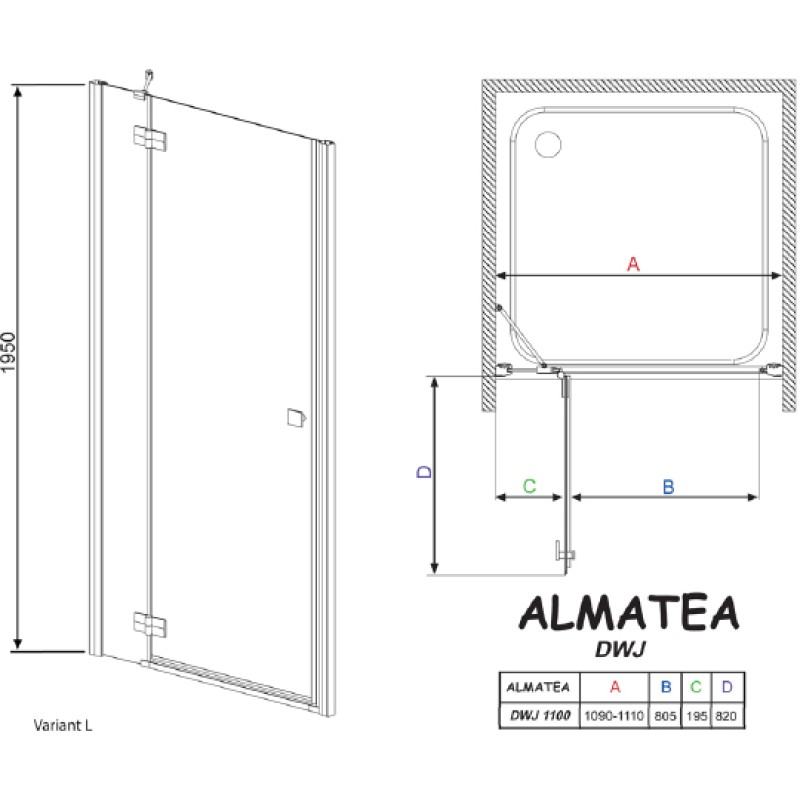 1950

Variant L

A

D

C

B

ALMATEA

DWJ

| ALMATEA | A | B | C | D |
|---|---|---|---|---|
| DWJ 1100 | 1090-1110 | 805 | 195 | 820 |